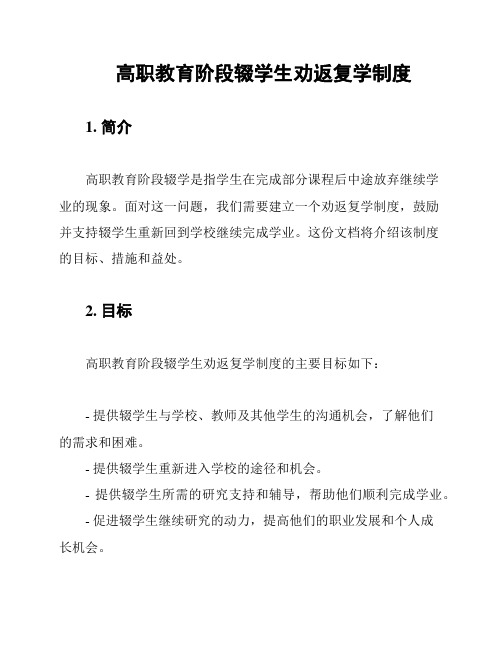 高职教育阶段辍学生劝返复学制度

1. 简介

高职教育阶段辍学是指学生在完成部分课程后中途放弃继续学业的现象。面对这一问题，我们需要建立一个劝返复学制度，鼓励并支持辍学生重新回到学校继续完成学业。这份文档将介绍该制度的目标、措施和益处。

2. 目标

高职教育阶段辍学生劝返复学制度的主要目标如下：

- 提供辍学生与学校、教师及其他学生的沟通机会，了解他们的需求和困难。
- 提供辍学生重新进入学校的途径和机会。
- 提供辍学生所需的研究支持和辅导，帮助他们顺利完成学业。
- 促进辍学生继续研究的动力，提高他们的职业发展和个人成长机会。